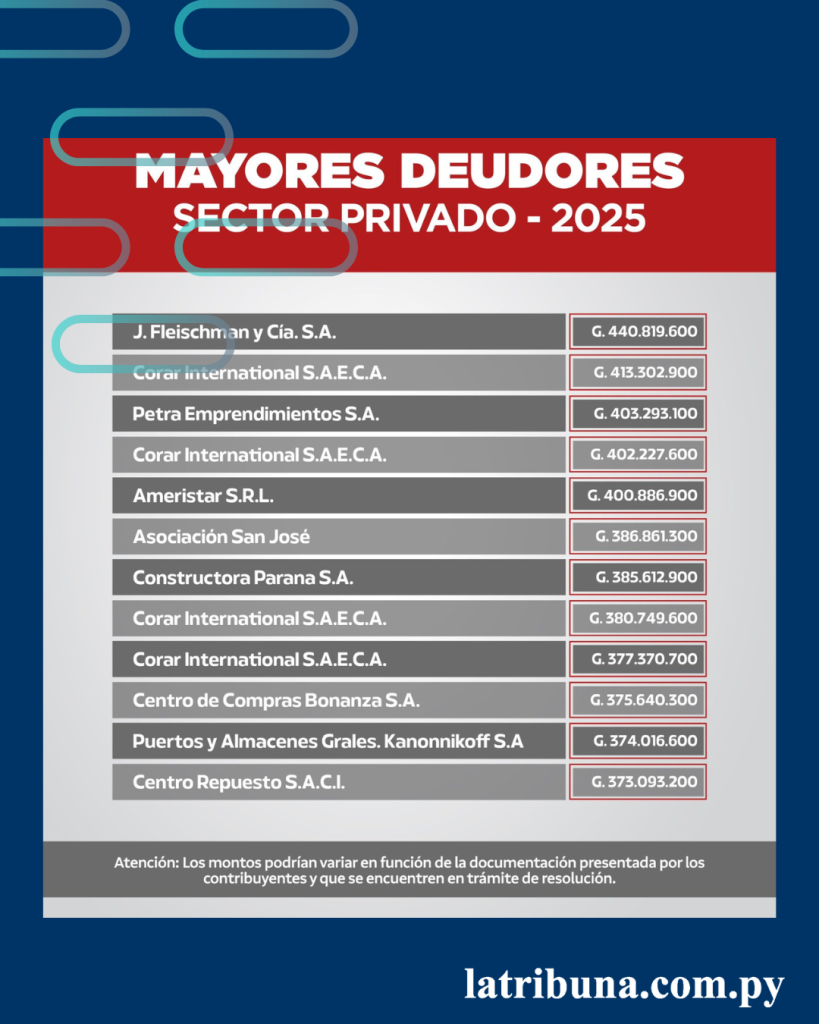 MAYORES DEUDORES
SECTOR PRIVADO - 2025

| | |
|---|---|
| J. Fleischman y Cía. S.A. | G. 440.819.600 |
| Corar International S.A.E.C.A. | G. 413.302.900 |
| Petra Emprendimientos S.A. | G. 403.293.100 |
| Corar International S.A.E.C.A. | G. 402.227.600 |
| Ameristar S.R.L. | G. 400.886.900 |
| Asociación San José | G. 386.861.300 |
| Constructora Parana S.A. | G. 385.612.900 |
| Corar International S.A.E.C.A. | G. 380.749.600 |
| Corar International S.A.E.C.A. | G. 377.370.700 |
| Centro de Compras Bonanza S.A. | G. 375.640.300 |
| Puertos y Almacenes Grales. Kanonnikoff S.A | G. 374.016.600 |
| Centro Repuesto S.A.C.I. | G. 373.093.200 |

Atención: Los montos podrían variar en función de la documentación presentada por los contribuyentes y que se encuentren en trámite de resolución.

latribuna.com.py